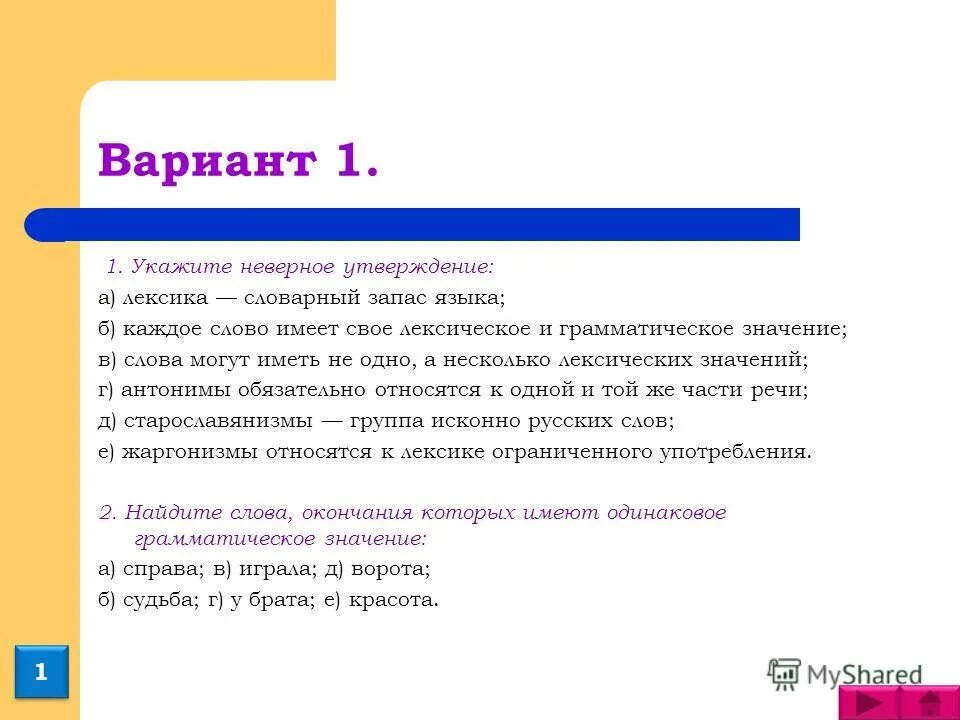 Вариант 1.

1. Укажите неверное утверждение:

а) лексика — словарный запас языка;

б) каждое слово имеет свое лексическое и грамматическое значение;

в) слова могут иметь не одно, а несколько лексических значений;

г) антонимы обязательно относятся к одной и той же части речи;

д) старославянизмы — группа исконно русских слов;

е) жаргонизмы относятся к лексике ограниченного употребления.

2. Найдите слова, окончания которых имеют одинаковое грамматическое значение:

а) справа; в) играла; д) ворота;

б) судьба; г) у брата; е) красота.

1

MyShared